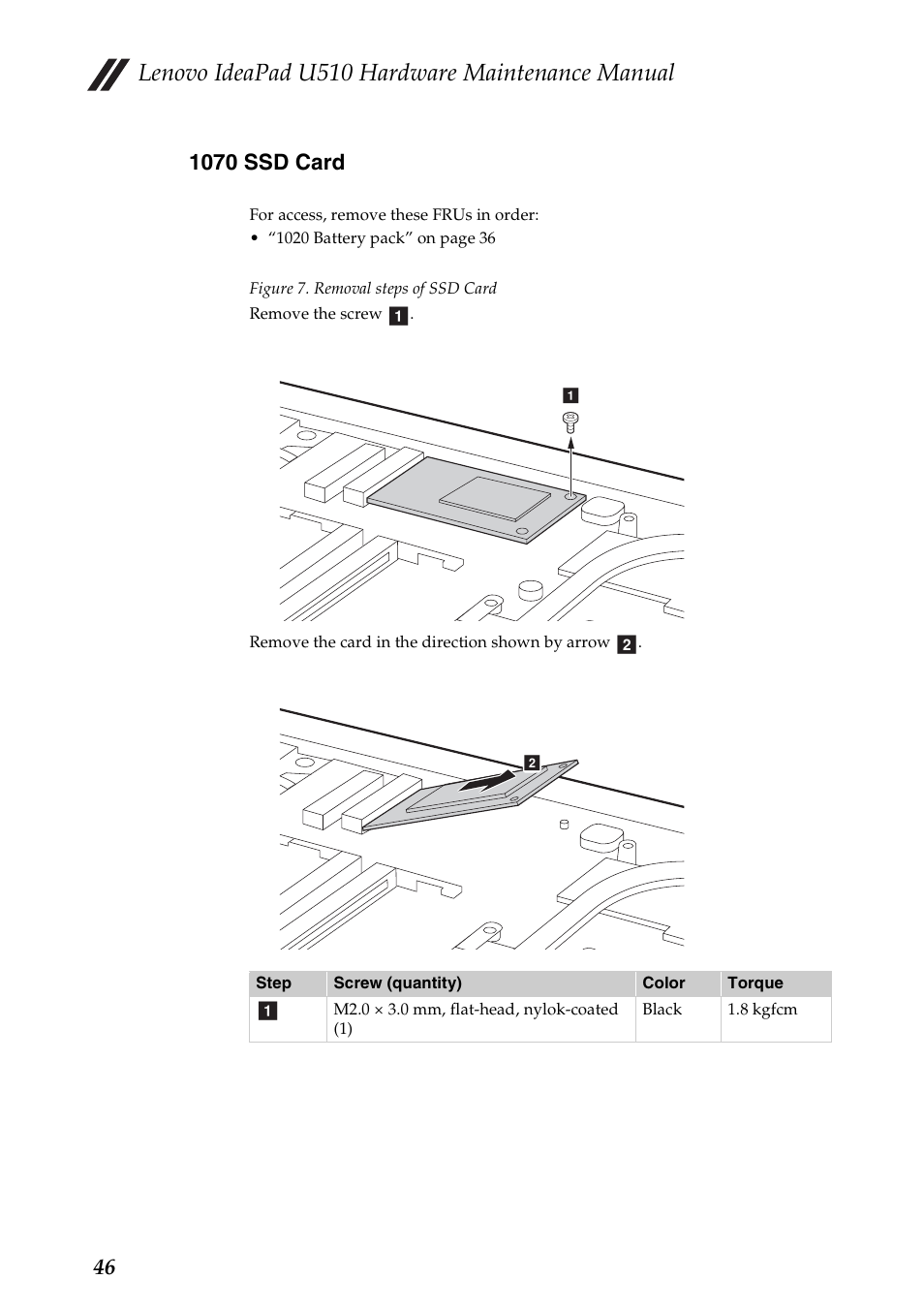 Lenovo IdeaPad U510 Hardware Maintenance Manual

1070 SSD Card

For access, remove these FRUs in order:
• “1020 Battery pack” on page 36

Figure 7. Removal steps of SSD Card

Remove the screw 1.

1

Remove the card in the direction shown by arrow 2.

2

| Step | Screw (quantity) | Color | Torque |
|---|---|---|---|
| 1 | M2.0 × 3.0 mm, flat-head, nylok-coated (1) | Black | 1.8 kgfcm |

46